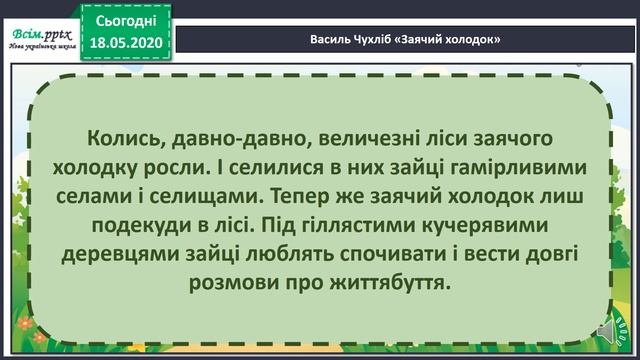 Всім.pptx
Нова українська школа

Сьогодні
18.05.2020

Василь Чухліб «Заячий холодок»

Колись, давно-давно, величезні ліси заячого холодку росли. І селилися в них зайці гамірливими селами і селищами. Тепер же заячий холодок лиш подекуди в лісі. Під гіллястими кучерявими деревцями зайці люблять спочивати і вести довгі розмови про життябуття.